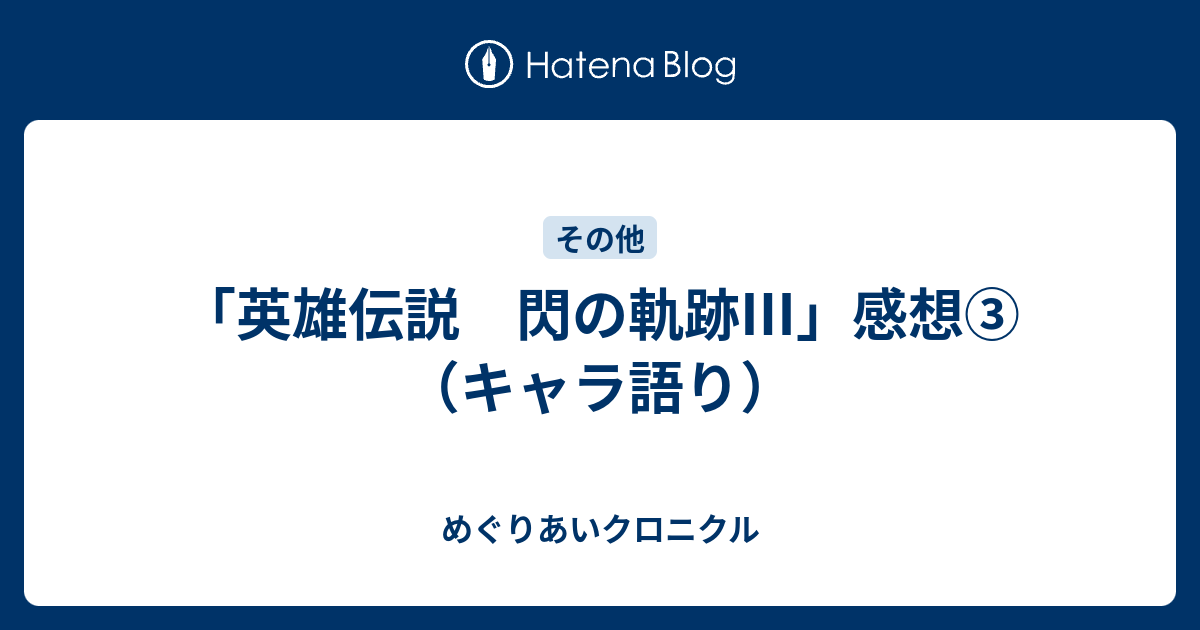 Hatena Blog

その他

「英雄伝説　閃の軌跡III」感想③（キャラ語り）

めぐりあいクロニクル